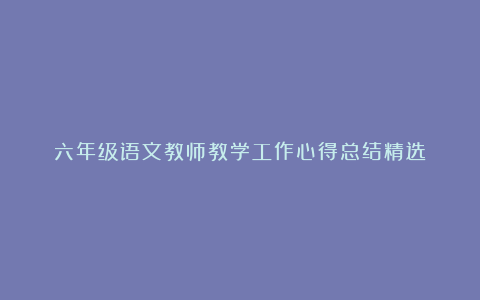 六年级语文教师教学工作心得总结精选